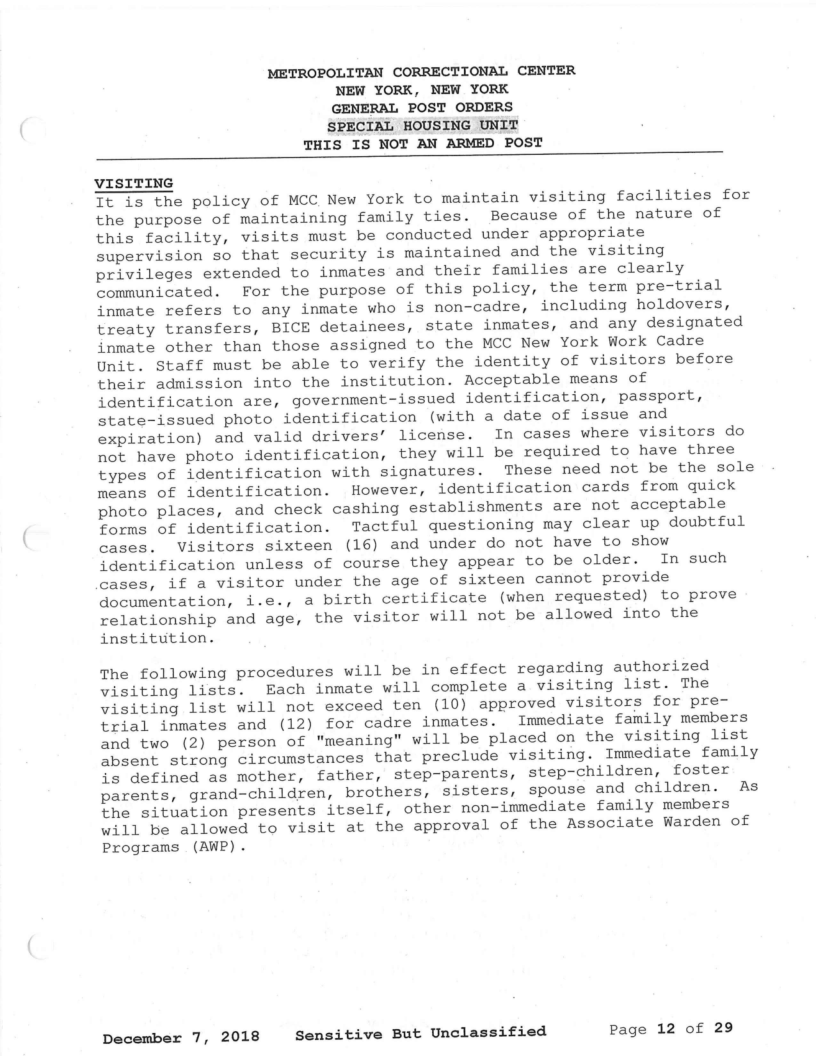 METROPOLITAN CORRECTIONAL CENTER
NEW YORK, NEW YORK
GENERAL POST ORDERS
SPECIAL HOUSING UNIT
THIS IS NOT AN ARMED POST

VISITING
It is the policy of MCC New York to maintain visiting facilities for the purpose of maintaining family ties. Because of the nature of this facility, visits must be conducted under appropriate supervision so that security is maintained and the visiting privileges extended to inmates and their families are clearly communicated. For the purpose of this policy, the term pre-trial inmate refers to any inmate who is non-cadre, including holdovers, treaty transfers, BICE detainees, state inmates, and any designated inmate other than those assigned to the MCC New York Work Cadre Unit. Staff must be able to verify the identity of visitors before their admission into the institution. Acceptable means of identification are, government-issued identification, passport, state-issued photo identification (with a date of issue and expiration) and valid drivers' license. In cases where visitors do not have photo identification, they will be required to have three types of identification with signatures. These need not be the sole means of identification. However, identification cards from quick photo places, and check cashing establishments are not acceptable forms of identification. Tactful questioning may clear up doubtful cases. Visitors sixteen (16) and under do not have to show identification unless of course they appear to be older. In such cases, if a visitor under the age of sixteen cannot provide documentation, i.e., a birth certificate (when requested) to prove relationship and age, the visitor will not be allowed into the institution.

The following procedures will be in effect regarding authorized visiting lists. Each inmate will complete a visiting list. The visiting list will not exceed ten (10) approved visitors for pre-trial inmates and (12) for cadre inmates. Immediate family members and two (2) person of "meaning" will be placed on the visiting list absent strong circumstances that preclude visiting. Immediate family is defined as mother, father, step-parents, step-children, foster parents, grand-children, brothers, sisters, spouse and children. As the situation presents itself, other non-immediate family members will be allowed to visit at the approval of the Associate Warden of Programs (AWP).

December 7, 2018 Sensitive But Unclassified Page 12 of 29